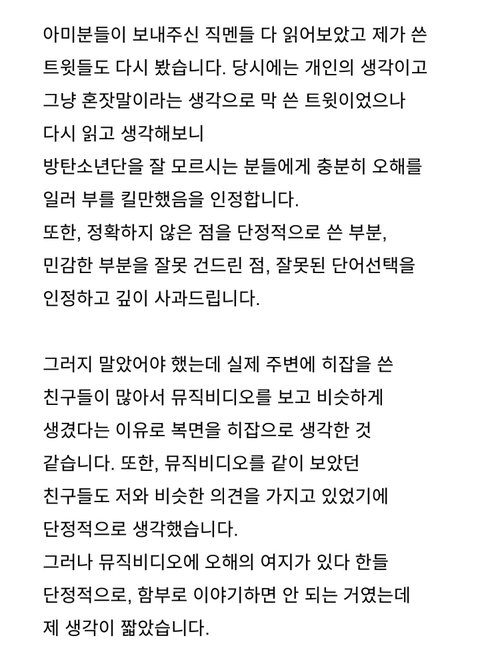 아미분들이 보내주신 직멘들 다 읽어보았고 제가 쓴 트윗들도 다시 봤습니다. 당시에는 개인의 생각이고 그냥 혼잣말이라는 생각으로 막 쓴 트윗이었으나 다시 읽고 생각해보니
방탄소년단을 잘 모르시는 분들에게 충분히 오해를 일러 부를 킬만했음을 인정합니다.
또한, 정확하지 않은 점을 단정적으로 쓴 부분, 민감한 부분을 잘못 건드린 점, 잘못된 단어선택을 인정하고 깊이 사과드립니다.

그러지 말았어야 했는데 실제 주변에 히잡을 쓴 친구들이 많아서 뮤직비디오를 보고 비슷하게 생겼다는 이유로 복면을 히잡으로 생각한 것 같습니다. 또한, 뮤직비디오를 같이 보았던 친구들도 저와 비슷한 의견을 가지고 있었기에 단정적으로 생각했습니다.
그러나 뮤직비디오에 오해의 여지가 있다 한들 단정적으로, 함부로 이야기하면 안 되는 거였는데 제 생각이 짧았습니다.